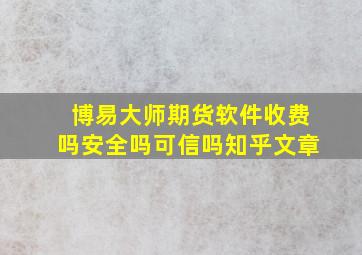 博易大师期货软件收费吗安全吗可信吗知乎文章